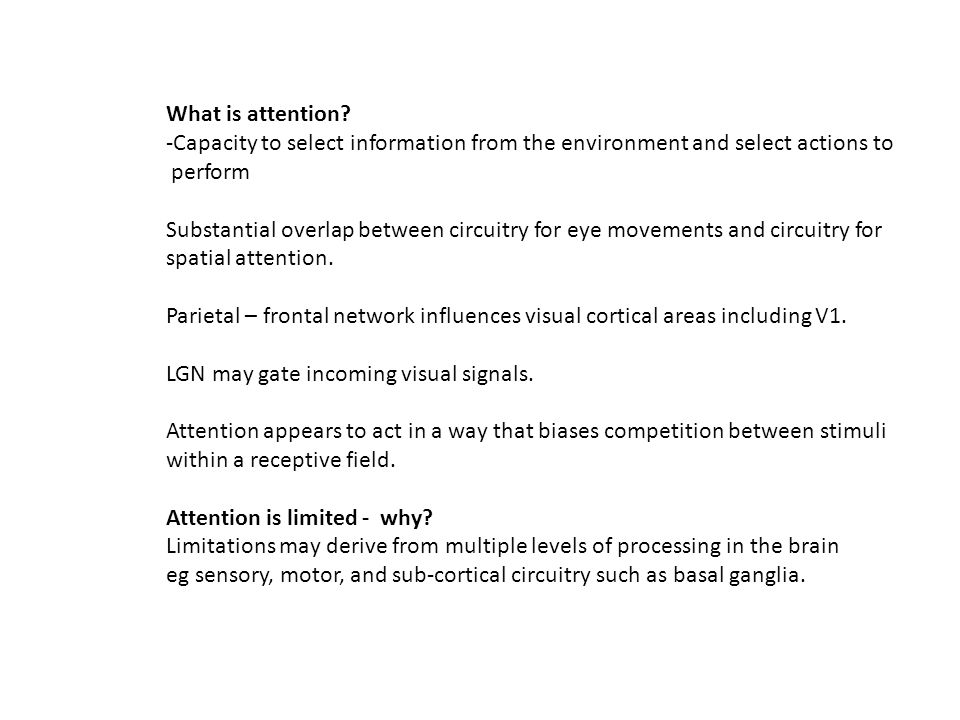 What is attention?
-Capacity to select information from the environment and select actions to perform

Substantial overlap between circuitry for eye movements and circuitry for spatial attention.

Parietal – frontal network influences visual cortical areas including V1.

LGN may gate incoming visual signals.

Attention appears to act in a way that biases competition between stimuli within a receptive field.

Attention is limited - why?
Limitations may derive from multiple levels of processing in the brain eg sensory, motor, and sub-cortical circuitry such as basal ganglia.